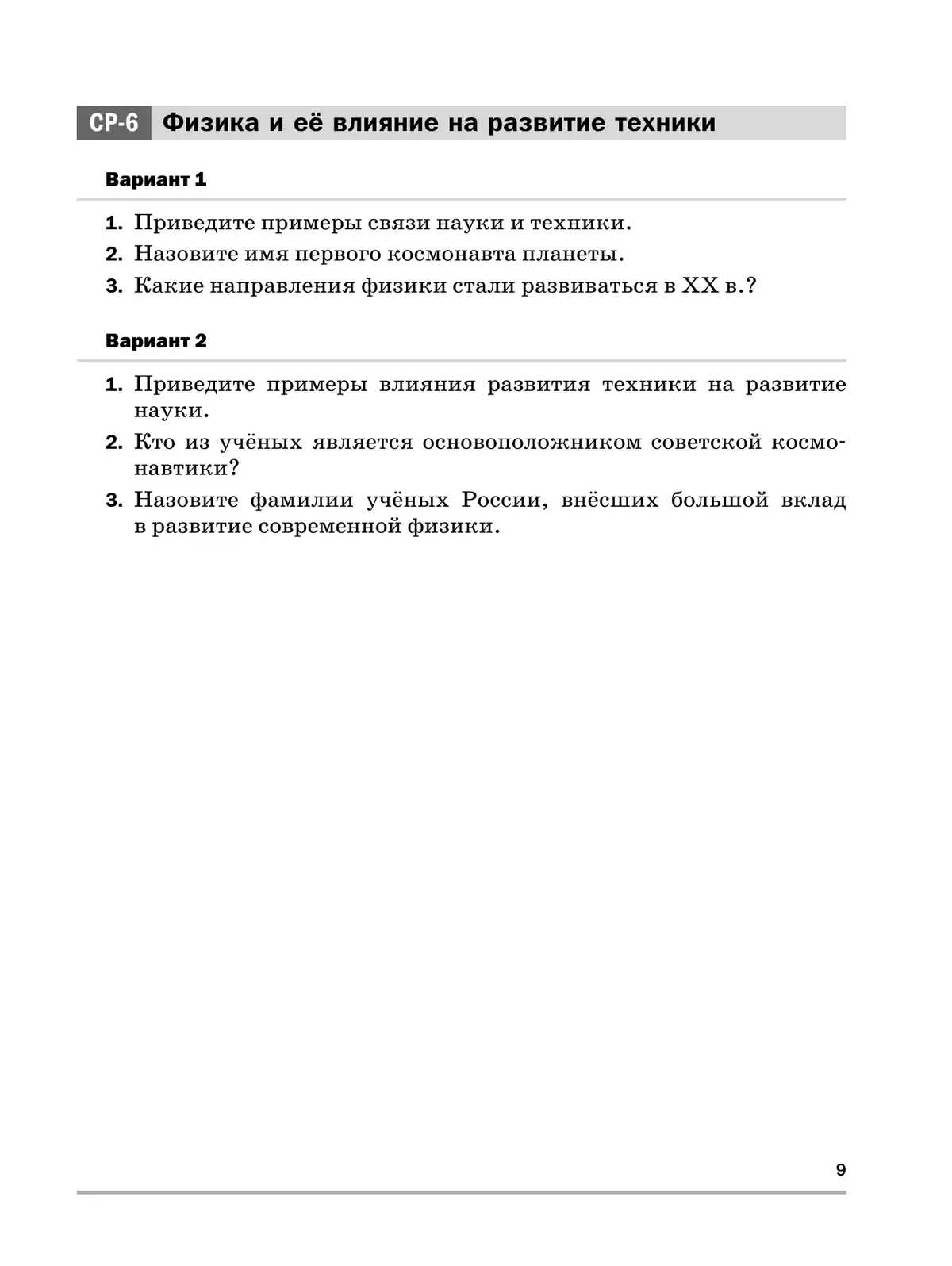 СР-6 Физика и её влияние на развитие техники

Вариант 1

1. Приведите примеры связи науки и техники.
2. Назовите имя первого космонавта планеты.
3. Какие направления физики стали развиваться в XX в.?

Вариант 2

1. Приведите примеры влияния развития техники на развитие науки.
2. Кто из учёных является основоположником советской космонавтики?
3. Назовите фамилии учёных России, внёсших большой вклад в развитие современной физики.

9